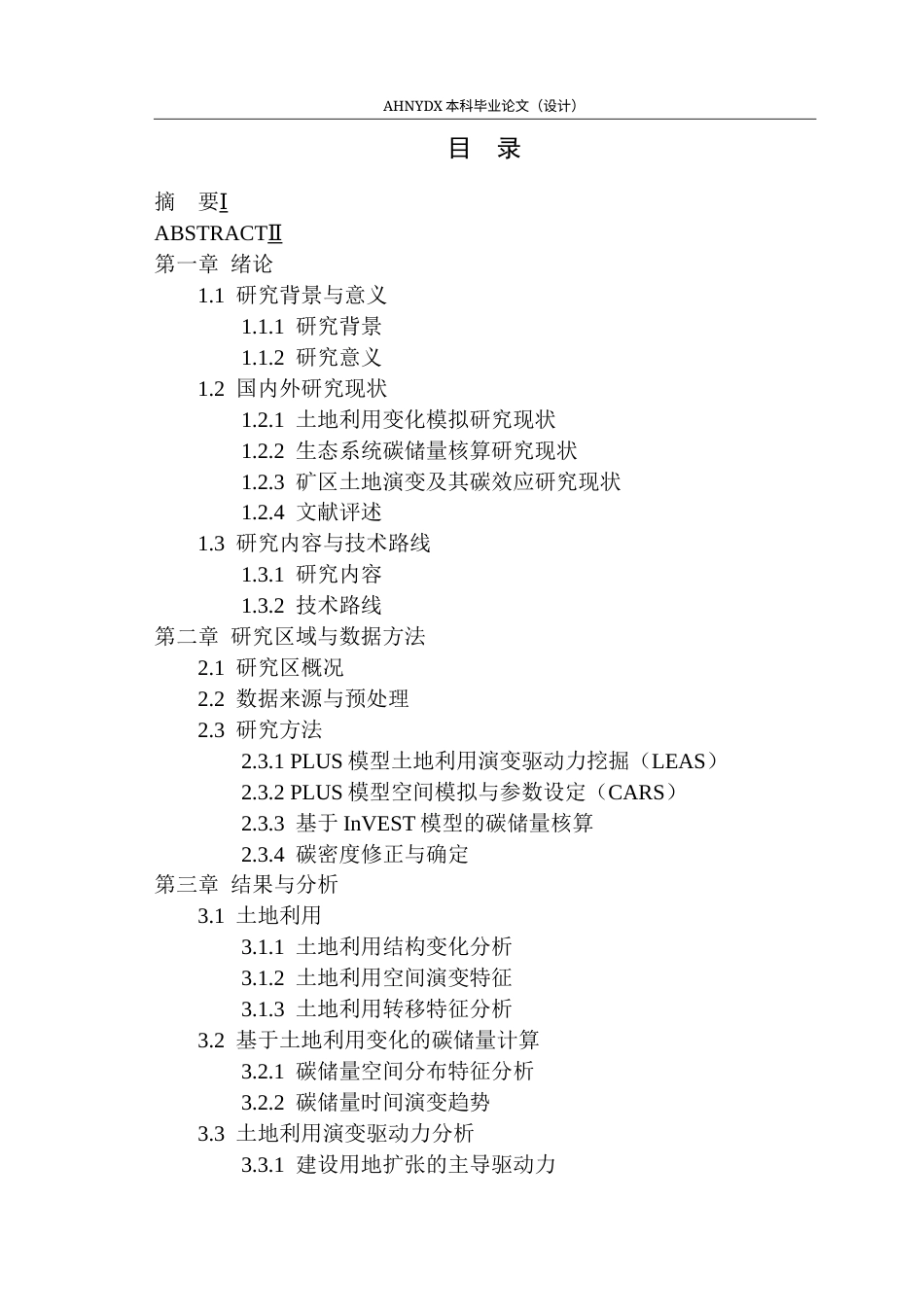 AHNYDX 本科毕业论文（设计）

目　录

摘　要I
ABSTRACTⅡ
第一章 绪论
1.1 研究背景与意义
1.1.1 研究背景
1.1.2 研究意义
1.2 国内外研究现状
1.2.1 土地利用变化模拟研究现状
1.2.2 生态系统碳储量核算研究现状
1.2.3 矿区土地演变及其碳效应研究现状
1.2.4 文献评述
1.3 研究内容与技术路线
1.3.1 研究内容
1.3.2 技术路线
第二章 研究区域与数据方法
2.1 研究区概况
2.2 数据来源与预处理
2.3 研究方法
2.3.1 PLUS 模型土地利用演变驱动力挖掘（LEAS）
2.3.2 PLUS 模型空间模拟与参数设定（CARS）
2.3.3 基于 InVEST 模型的碳储量核算
2.3.4 碳密度修正与确定
第三章 结果与分析
3.1 土地利用
3.1.1 土地利用结构变化分析
3.1.2 土地利用空间演变特征
3.1.3 土地利用转移特征分析
3.2 基于土地利用变化的碳储量计算
3.2.1 碳储量空间分布特征分析
3.2.2 碳储量时间演变趋势
3.3 土地利用演变驱动力分析
3.3.1 建设用地扩张的主导驱动力